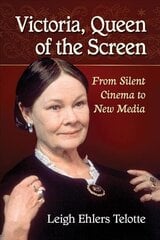 Victoria, Queen of the Screen

From Silent Cinema to New Media

Leigh Ehlers Telotte